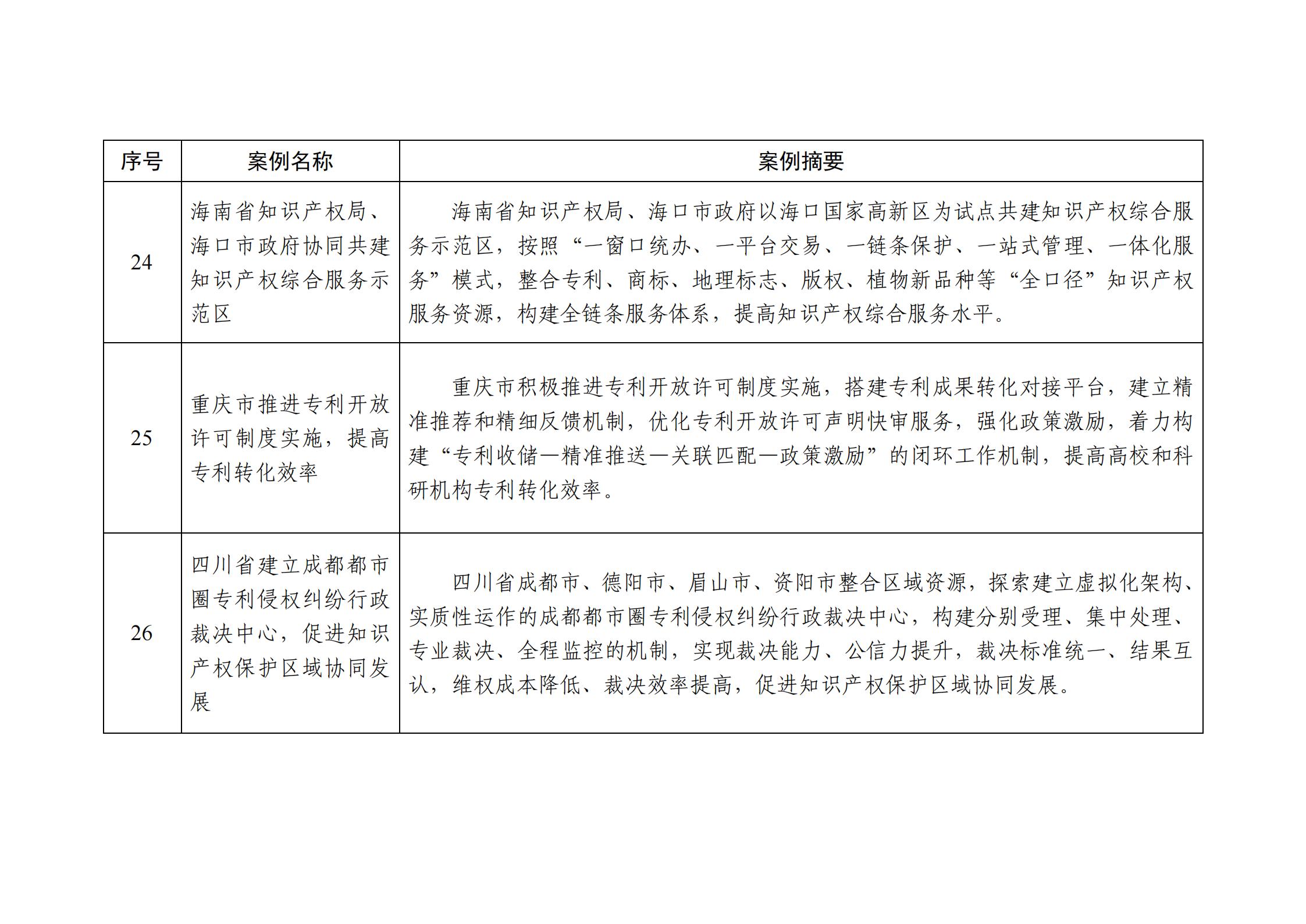 | 序号 | 案例名称 | 案例摘要 |
|---|---|---|
| 24 | 海南省知识产权局、海口市政府协同共建知识产权综合服务示范区 | 海南省知识产权局、海口市政府以海口国家高新区为试点共建知识产权综合服务示范区，按照“一窗口统办、一平台交易、一链条保护、一站式管理、一体化服务”模式，整合专利、商标、地理标志、版权、植物新品种等“全口径”知识产权服务资源，构建全链条服务体系，提高知识产权综合服务水平。 |
| 25 | 重庆市推进专利开放许可制度实施，提高专利转化效率 | 重庆市积极推进专利开放许可制度实施，搭建专利成果转化对接平台，建立精准推荐和精细反馈机制，优化专利开放许可声明快审服务，强化政策激励，着力构建“专利收储—精准推送—关联匹配—政策激励”的闭环工作机制，提高高校和科研机构专利转化效率。 |
| 26 | 四川省建立成都都市圈专利侵权纠纷行政裁决中心，促进知识产权保护区域协同发展 | 四川省成都市、德阳市、眉山市、资阳市整合区域资源，探索建立虚拟化架构、实质性运作的成都都市圈专利侵权纠纷行政裁决中心，构建分别受理、集中处理、专业裁决、全程监控的机制，实现裁决能力、公信力提升，裁决标准统一、结果互认，维权成本降低、裁决效率提高，促进知识产权保护区域协同发展。 |